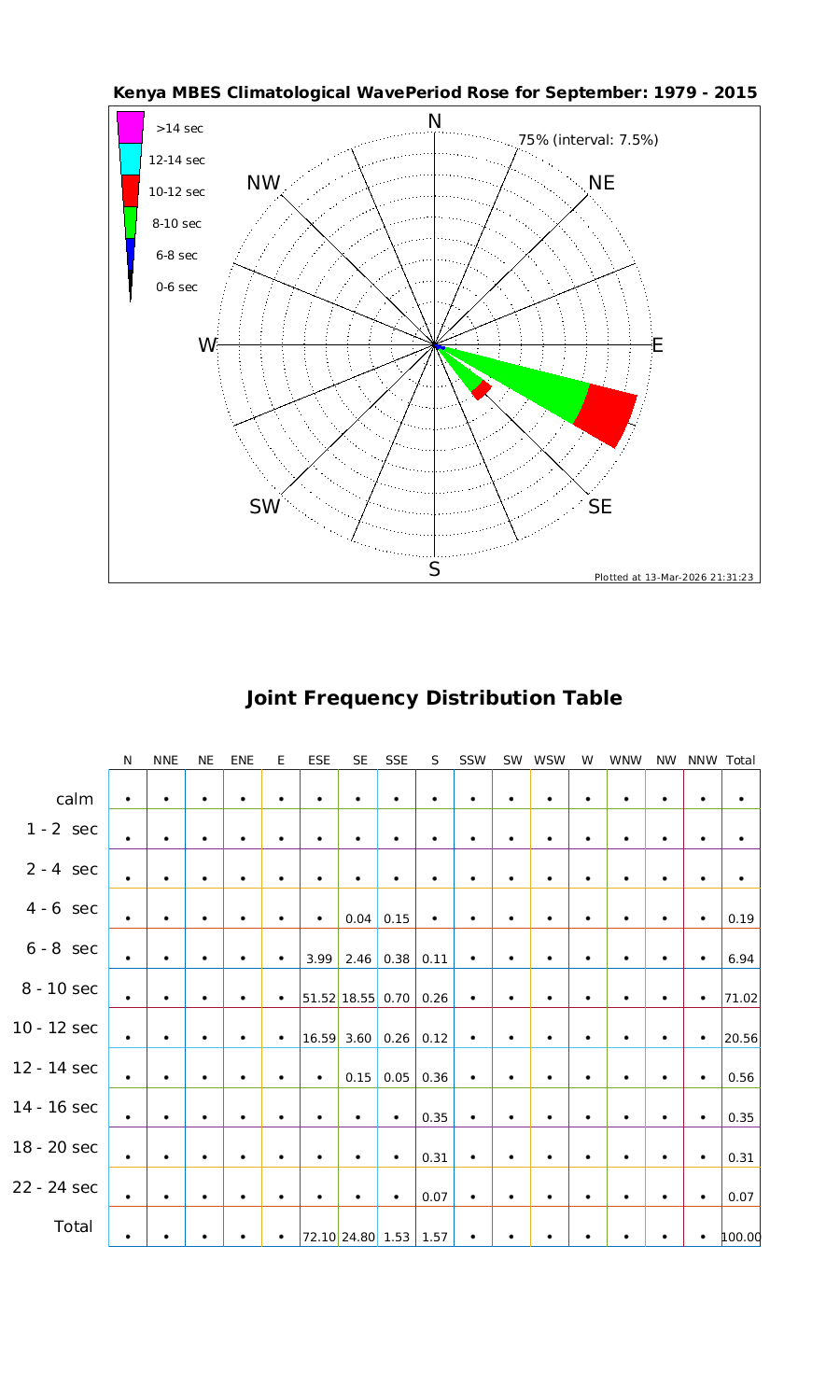 Kenya MBES Climatological WavePeriod Rose for September: 1979 - 2015

>14 sec
12-14 sec
10-12 sec
8-10 sec
6-8 sec
0-6 sec

N
75% (interval: 7.5%)
NW
NE
W
E
SW
SE
S

Plotted at 13-Mar-2026 21:31:23

Joint Frequency Distribution Table

| | N | NNE | NE | ENE | E | ESE | SE | SSE | S | SSW | SW | WSW | W | WNW | NW | NNW | Total |
|---|---|---|---|---|---|---|---|---|---|---|---|---|---|---|---|---|---|
| calm | • | • | • | • | • | • | • | • | • | • | • | • | • | • | • | • | • |
| 1 - 2 sec | • | • | • | • | • | • | • | • | • | • | • | • | • | • | • | • | • |
| 2 - 4 sec | • | • | • | • | • | • | • | • | • | • | • | • | • | • | • | • | • |
| 4 - 6 sec | • | • | • | • | • | • | 0.04 | 0.15 | • | • | • | • | • | • | • | • | 0.19 |
| 6 - 8 sec | • | • | • | • | • | 3.99 | 2.46 | 0.38 | 0.11 | • | • | • | • | • | • | • | 6.94 |
| 8 - 10 sec | • | • | • | • | • | 51.52 | 18.55 | 0.70 | 0.26 | • | • | • | • | • | • | • | 71.02 |
| 10 - 12 sec | • | • | • | • | • | 16.59 | 3.60 | 0.26 | 0.12 | • | • | • | • | • | • | • | 20.56 |
| 12 - 14 sec | • | • | • | • | • | • | 0.15 | 0.05 | 0.36 | • | • | • | • | • | • | • | 0.56 |
| 14 - 16 sec | • | • | • | • | • | • | • | • | 0.35 | • | • | • | • | • | • | • | 0.35 |
| 18 - 20 sec | • | • | • | • | • | • | • | • | 0.31 | • | • | • | • | • | • | • | 0.31 |
| 22 - 24 sec | • | • | • | • | • | • | • | • | 0.07 | • | • | • | • | • | • | • | 0.07 |
| Total | • | • | • | • | • | 72.10 | 24.80 | 1.53 | 1.57 | • | • | • | • | • | • | • | 100.00 |